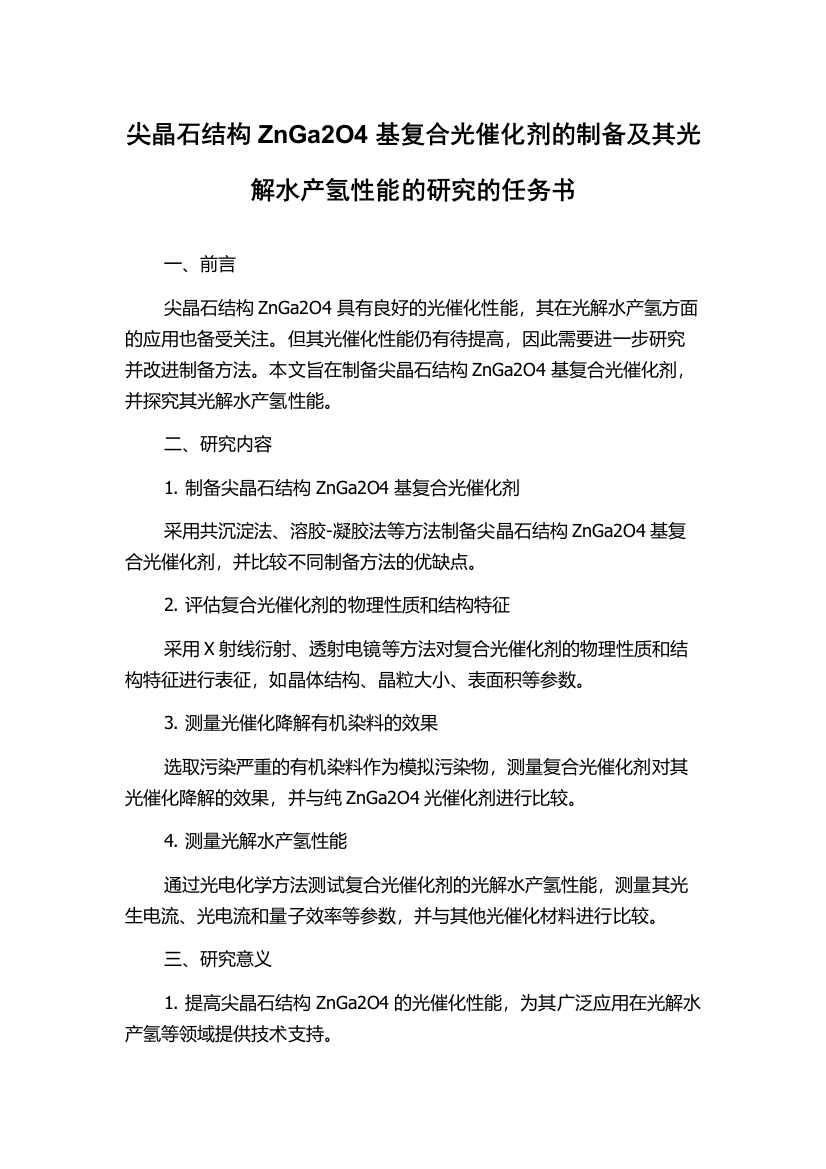 尖晶石结构 ZnGa2O4 基复合光催化剂的制备及其光解水产氢性能的研究的任务书

一、前言

尖晶石结构 ZnGa2O4 具有良好的光催化性能，其在光解水产氢方面的应用也备受关注。但其光催化性能仍有待提高，因此需要进一步研究并改进制备方法。本文旨在制备尖晶石结构 ZnGa2O4 基复合光催化剂，并探究其光解水产氢性能。

二、研究内容

1. 制备尖晶石结构 ZnGa2O4 基复合光催化剂

采用共沉淀法、溶胶-凝胶法等方法制备尖晶石结构 ZnGa2O4 基复合光催化剂，并比较不同制备方法的优缺点。

2. 评估复合光催化剂的物理性质和结构特征

采用 X 射线衍射、透射电镜等方法对复合光催化剂的物理性质和结构特征进行表征，如晶体结构、晶粒大小、表面积等参数。

3. 测量光催化降解有机染料的效果

选取污染严重的有机染料作为模拟污染物，测量复合光催化剂对其光催化降解的效果，并与纯 ZnGa2O4 光催化剂进行比较。

4. 测量光解水产氢性能

通过光电化学方法测试复合光催化剂的光解水产氢性能，测量其光生电流、光电流和量子效率等参数，并与其他光催化材料进行比较。

三、研究意义

1. 提高尖晶石结构 ZnGa2O4 的光催化性能，为其广泛应用在光解水产氢等领域提供技术支持。